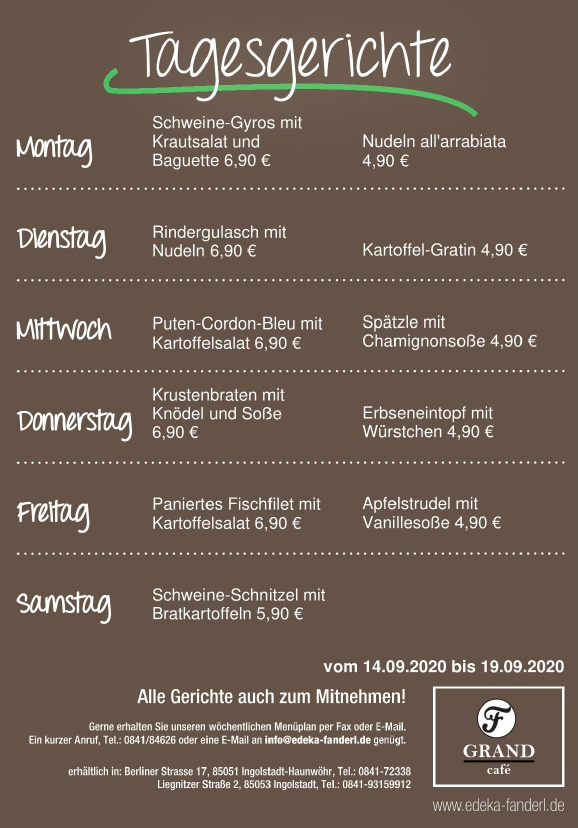 Tagesgerichte

Montag
Schweine-Gyros mit Krautsalat und Baguette 6,90 €
Nudeln all'arrabiata 4,90 €

Dienstag
Rindergulasch mit Nudeln 6,90 €
Kartoffel-Gratin 4,90 €

Mittwoch
Puten-Cordon-Bleu mit Kartoffelsalat 6,90 €
Spätzle mit Chamignonsoße 4,90 €

Donnerstag
Krustenbraten mit Knödel und Soße 6,90 €
Erbseneintopf mit Würstchen 4,90 €

Freitag
Paniertes Fischfilet mit Kartoffelsalat 6,90 €
Apfelstrudel mit Vanillesoße 4,90 €

Samstag
Schweine-Schnitzel mit Bratkartoffeln 5,90 €

vom 14.09.2020 bis 19.09.2020

Alle Gerichte auch zum Mitnehmen!

Gerne erhalten Sie unseren wöchentlichen Menüplan per Fax oder E-Mail. Ein kurzer Anruf, Tel.: 0841/84626 oder eine E-Mail an info@edeka-fanderl.de genügt.

erhältlich in: Berliner Strasse 17, 85051 Ingolstadt-Haunwöhr, Tel.: 0841-72338
Liegnitzer Straße 2, 85053 Ingolstadt, Tel.: 0841-93159912

F
GRAND
café

www.edeka-fanderl.de